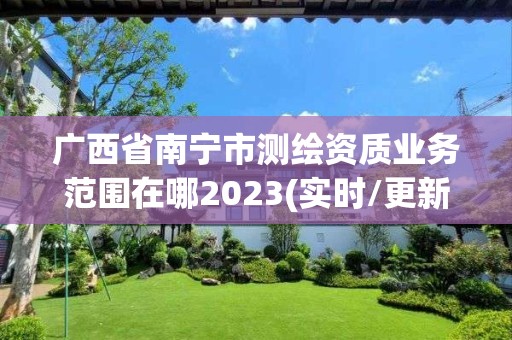 广西省南宁市测绘资质业务范围在哪2023(实时/更新